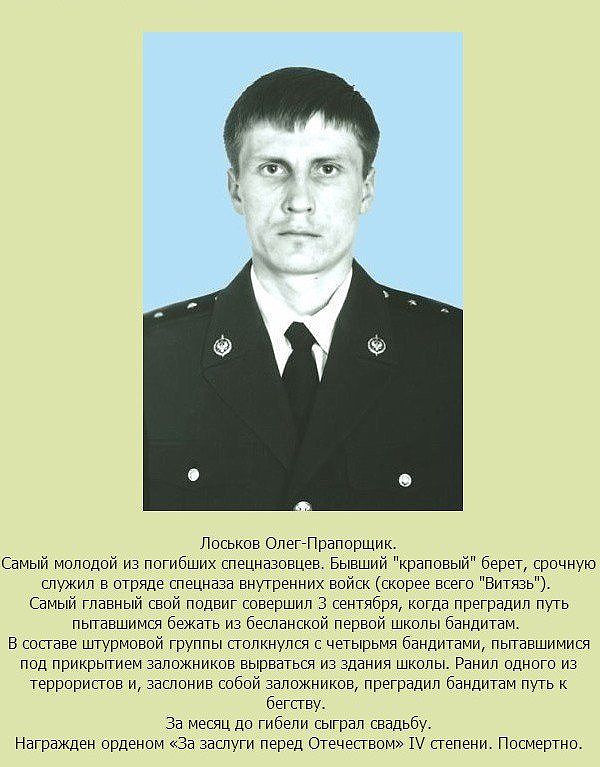 Лоськов Олег-Прапорщик.
Самый молодой из погибших спецназовцев. Бывший "краповый" берет, срочную служил в отряде спецназа внутренних войск (скорее всего "Витязь").
Самый главный свой подвиг совершил 3 сентября, когда преградил путь пытавшимся бежать из бесланской первой школы бандитам.
В составе штурмовой группы столкнулся с четырьмя бандитами, пытавшимися под прикрытием заложников вырваться из здания школы. Ранил одного из террористов и, заслонив собой заложников, преградил бандитам путь к бегству.
За месяц до гибели сыграл свадьбу.
Награжден орденом «За заслуги перед Отечеством» IV степени. Посмертно.